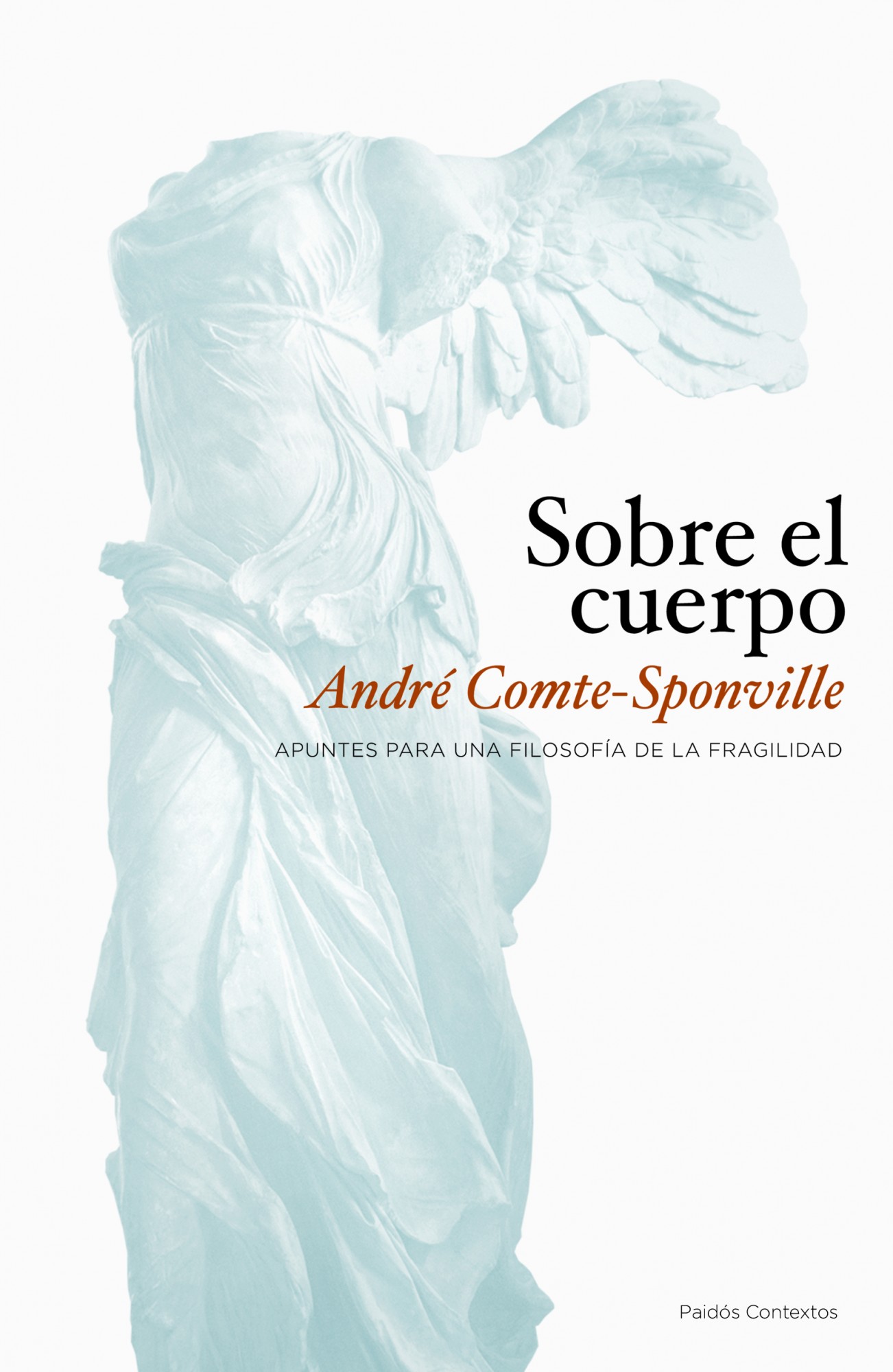 Sobre el cuerpo

André Comte-Sponville

APUNTES PARA UNA FILOSOFÍA DE LA FRAGILIDAD

Paidós Contextos